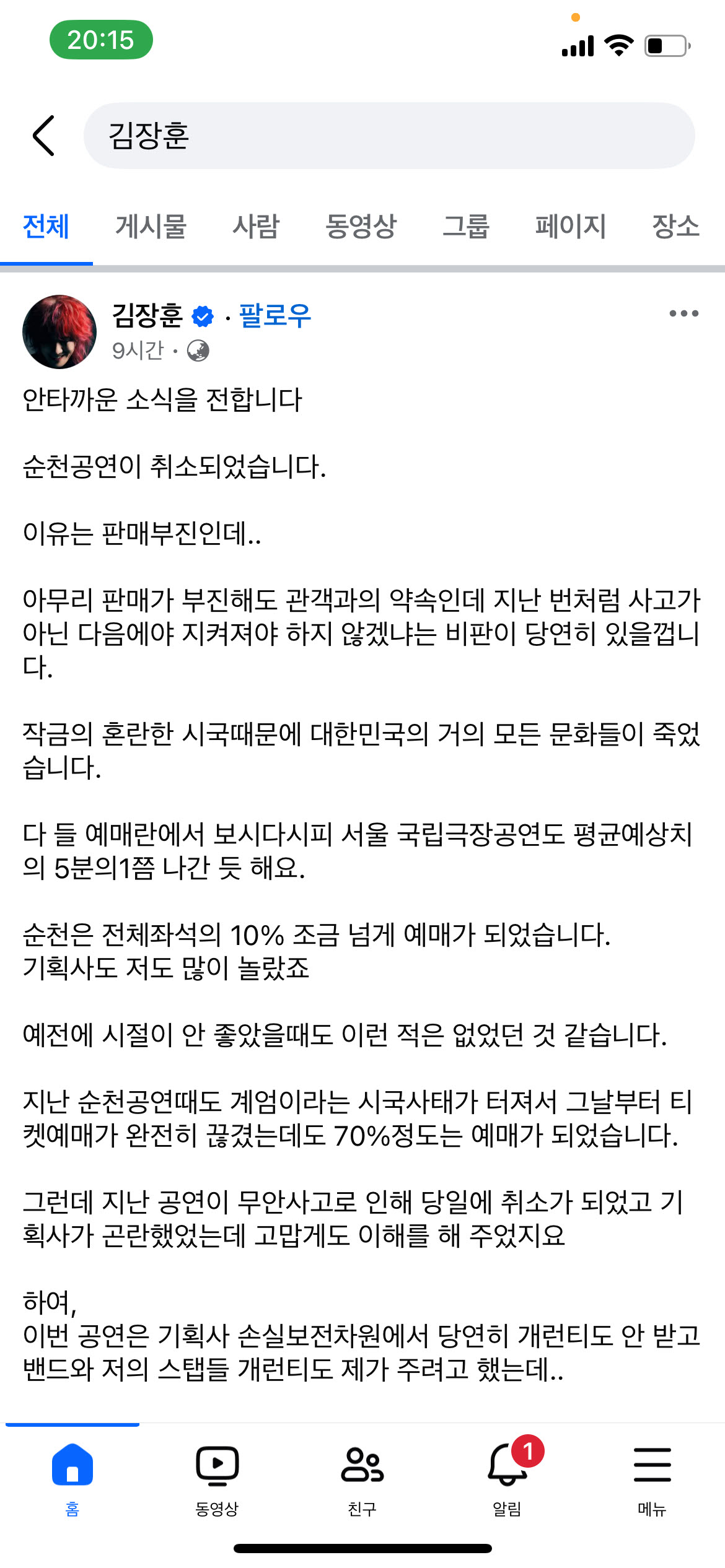 20:15

김장훈

전체 게시물 사람 동영상 그룹 페이지 장소

김장훈 · 팔로우
9시간 ·

안타까운 소식을 전합니다

순천공연이 취소되었습니다.

이유는 판매부진인데..

아무리 판매가 부진해도 관객과의 약속인데 지난 번처럼 사고가 아닌 다음에야 지켜져야 하지 않겠냐는 비판이 당연히 있을껍니다.

작금의 혼란한 시국때문에 대한민국의 거의 모든 문화들이 죽었습니다.

다 들 예매란에서 보시다시피 서울 국립극장공연도 평균예상치의 5분의1쯤 나간 듯 해요.

순천은 전체좌석의 10% 조금 넘게 예매가 되었습니다.
기획사도 저도 많이 놀랐죠

예전에 시절이 안 좋았을때도 이런 적은 없었던 것 같습니다.

지난 순천공연때도 계엄이라는 시국사태가 터져서 그날부터 티켓예매가 완전히 끊겼는데도 70%정도는 예매가 되었습니다.

그런데 지난 공연이 무안사고로 인해 당일에 취소가 되었고 기획사가 곤란했었는데 고맙게도 이해를 해 주었지요

하여,
이번 공연은 기획사 손실보전차원에서 당연히 개런티도 안 받고 밴드와 저의 스탭들 개런티도 제가 주려고 했는데..

홈 동영상 친구 1 알림 메뉴